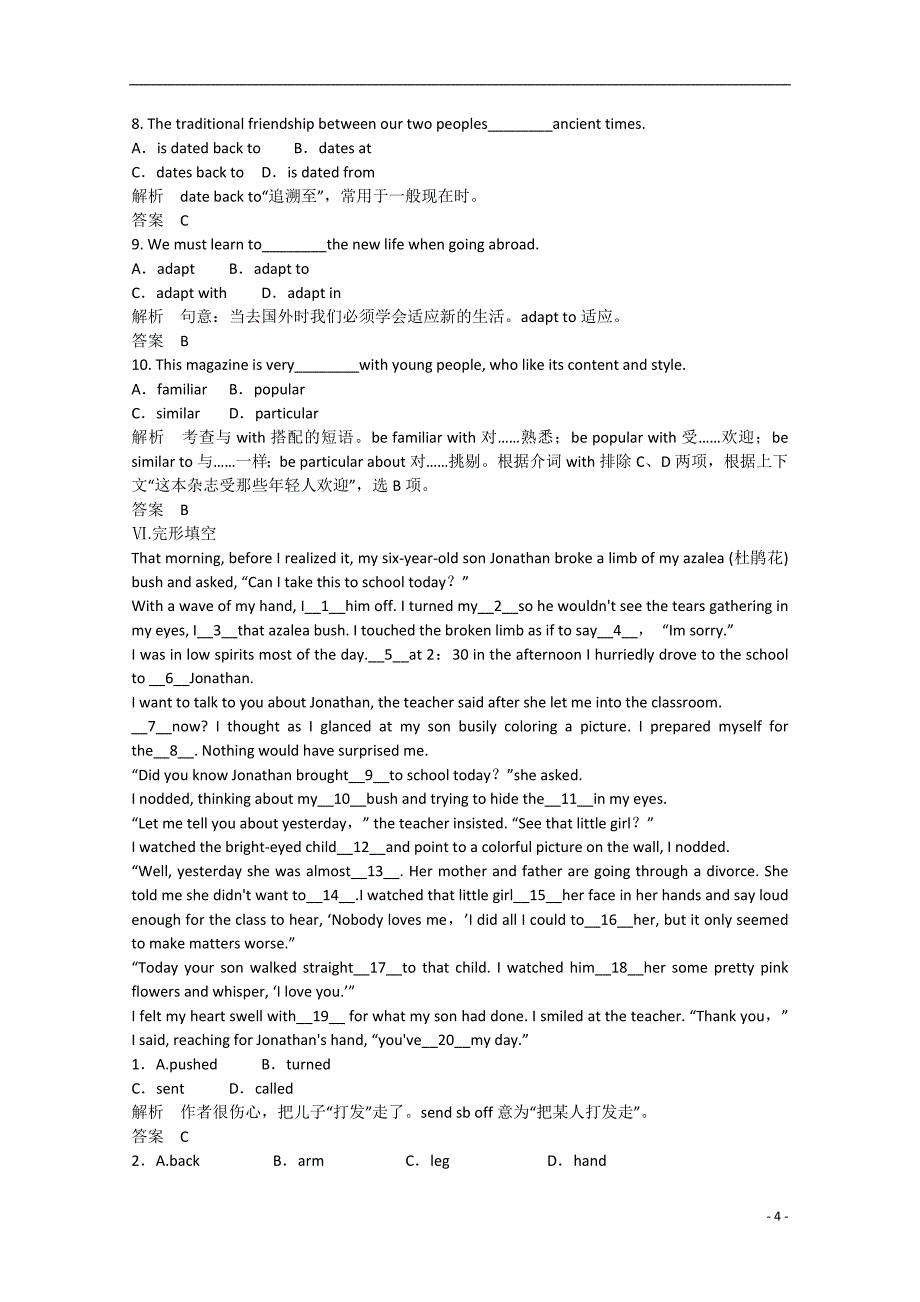 8. The traditional friendship between our two peoples________ancient times.
A．is dated back to　　B．dates at
C．dates back to　D．is dated from
解析　date back to“追溯至”，常用于一般现在时。
答案　C
9. We must learn to________the new life when going abroad.
A．adapt　　B．adapt to
C．adapt with　　D．adapt in
解析　句意：当去国外时我们必须学会适应新的生活。adapt to 适应。
答案　B
10. This magazine is very________with young people, who like its content and style.
A．familiar　B．popular
C．similar　D．particular
解析　考查与 with 搭配的短语。be familiar with 对……熟悉；be popular with 受……欢迎；be similar to 与……一样；be particular about 对……挑剔。根据介词 with 排除 C、D 两项，根据上下文“这本杂志受那些年轻人欢迎”，选 B 项。
答案　B
Ⅵ.完形填空
That morning, before I realized it, my six-year-old son Jonathan broke a limb of my azalea (杜鹃花) bush and asked, “Can I take this to school today？”
With a wave of my hand, I__1__him off. I turned my__2__so he wouldn't see the tears gathering in my eyes, I__3__that azalea bush. I touched the broken limb as if to say__4__,　“Im sorry.”
I was in low spirits most of the day.__5__at 2：30 in the afternoon I hurriedly drove to the school to __6__Jonathan.
I want to talk to you about Jonathan, the teacher said after she let me into the classroom.
__7__now? I thought as I glanced at my son busily coloring a picture. I prepared myself for the__8__. Nothing would have surprised me.
“Did you know Jonathan brought__9__to school today？”she asked.
I nodded, thinking about my__10__bush and trying to hide the__11__in my eyes.
“Let me tell you about yesterday，” the teacher insisted. “See that little girl？”
I watched the bright-eyed child__12__and point to a colorful picture on the wall, I nodded.
“Well, yesterday she was almost__13__. Her mother and father are going through a divorce. She told me she didn't want to__14__.I watched that little girl__15__her face in her hands and say loud enough for the class to hear, ‘Nobody loves me，’I did all I could to__16__her, but it only seemed to make matters worse.”
“Today your son walked straight__17__to that child. I watched him__18__her some pretty pink flowers and whisper, ‘I love you.’”
I felt my heart swell with__19__ for what my son had done. I smiled at the teacher. “Thank you，” I said, reaching for Jonathan's hand, “you've__20__my day.”
1．A.pushed　　B．turned
C．sent　　D．called
解析　作者很伤心，把儿子“打发”走了。send sb off 意为“把某人打发走”。
答案　C
2．A.back　　B．arm　　C．leg　　D．hand

- 4 -